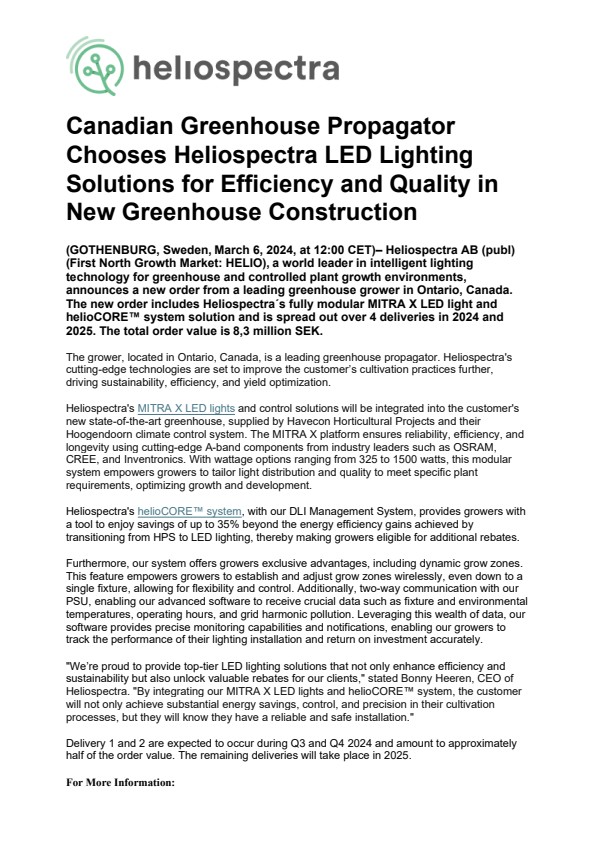 heliospectra

Canadian Greenhouse Propagator Chooses Heliospectra LED Lighting Solutions for Efficiency and Quality in New Greenhouse Construction

(GOTHENBURG, Sweden, March 6, 2024, at 12:00 CET)– Heliospectra AB (publ) (First North Growth Market: HELIO), a world leader in intelligent lighting technology for greenhouse and controlled plant growth environments, announces a new order from a leading greenhouse grower in Ontario, Canada. The new order includes Heliospectra´s fully modular MITRA X LED light and helioCORE™ system solution and is spread out over 4 deliveries in 2024 and 2025. The total order value is 8,3 million SEK.

The grower, located in Ontario, Canada, is a leading greenhouse propagator. Heliospectra's cutting-edge technologies are set to improve the customer's cultivation practices further, driving sustainability, efficiency, and yield optimization.

Heliospectra's MITRA X LED lights and control solutions will be integrated into the customer's new state-of-the-art greenhouse, supplied by Havecon Horticultural Projects and their Hoogendoorn climate control system. The MITRA X platform ensures reliability, efficiency, and longevity using cutting-edge A-band components from industry leaders such as OSRAM, CREE, and Inventronics. With wattage options ranging from 325 to 1500 watts, this modular system empowers growers to tailor light distribution and quality to meet specific plant requirements, optimizing growth and development.

Heliospectra's helioCORE™ system, with our DLI Management System, provides growers with a tool to enjoy savings of up to 35% beyond the energy efficiency gains achieved by transitioning from HPS to LED lighting, thereby making growers eligible for additional rebates.

Furthermore, our system offers growers exclusive advantages, including dynamic grow zones. This feature empowers growers to establish and adjust grow zones wirelessly, even down to a single fixture, allowing for flexibility and control. Additionally, two-way communication with our PSU, enabling our advanced software to receive crucial data such as fixture and environmental temperatures, operating hours, and grid harmonic pollution. Leveraging this wealth of data, our software provides precise monitoring capabilities and notifications, enabling our growers to track the performance of their lighting installation and return on investment accurately.

"We're proud to provide top-tier LED lighting solutions that not only enhance efficiency and sustainability but also unlock valuable rebates for our clients," stated Bonny Heeren, CEO of Heliospectra. "By integrating our MITRA X LED lights and helioCORE™ system, the customer will not only achieve substantial energy savings, control, and precision in their cultivation processes, but they will know they have a reliable and safe installation."

Delivery 1 and 2 are expected to occur during Q3 and Q4 2024 and amount to approximately half of the order value. The remaining deliveries will take place in 2025.

For More Information: